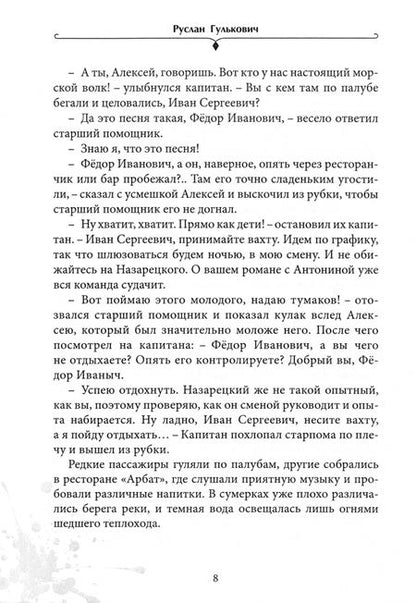 Руслан Гулькович

– А ты, Алексей, говоришь. Вот кто у нас настоящий морской волк! – улыбнулся капитан. – Вы с кем там по палубе бегали и целовались, Иван Сергеевич?

– Да это песня такая, Фёдор Иванович, – весело ответил старший помощник.

– Знаю я, что это песня!

– Фёдор Иванович, а он, наверное, опять через ресторанчик или бар пробежал?.. Там его точно сладеньким угостили, – сказал с усмешкой Алексей и выскочил из рубки, чтобы старший помощник его не догнал.

– Ну хватит, хватит. Прямо как дети! – остановил их капитан. – Иван Сергеевич, принимайте вахту. Идем по графику, так что шлюзоваться будем ночью, в мою смену. И не обижайтесь на Назарецкого. О вашем романе с Антониной уже вся команда судачит.

– Вот поймаю этого молодого, надаю тумаков! – отозвался старший помощник и показал кулак вслед Алексею, который был значительно моложе него. После чего посмотрел на капитана: – Фёдор Иванович, а вы чего не отдыхаете? Опять его контролируете? Добрый вы, Фёдор Иваныч.

– Успею отдохнуть. Назарецкий же не такой опытный, как вы, поэтому проверяю, как он сменой руководит и опыта набирается. Ну ладно, Иван Сергеевич, несите вахту, а я пойду отдыхать… – Капитан похлопал старпома по плечу и вышел из рубки.

Редкие пассажиры гуляли по палубам, другие собрались в ресторане «Арбат», где слушали приятную музыку и пробовали различные напитки. В сумерках уже плохо различались берега реки, и темная вода освещалась лишь огнями шедшего теплохода.

8